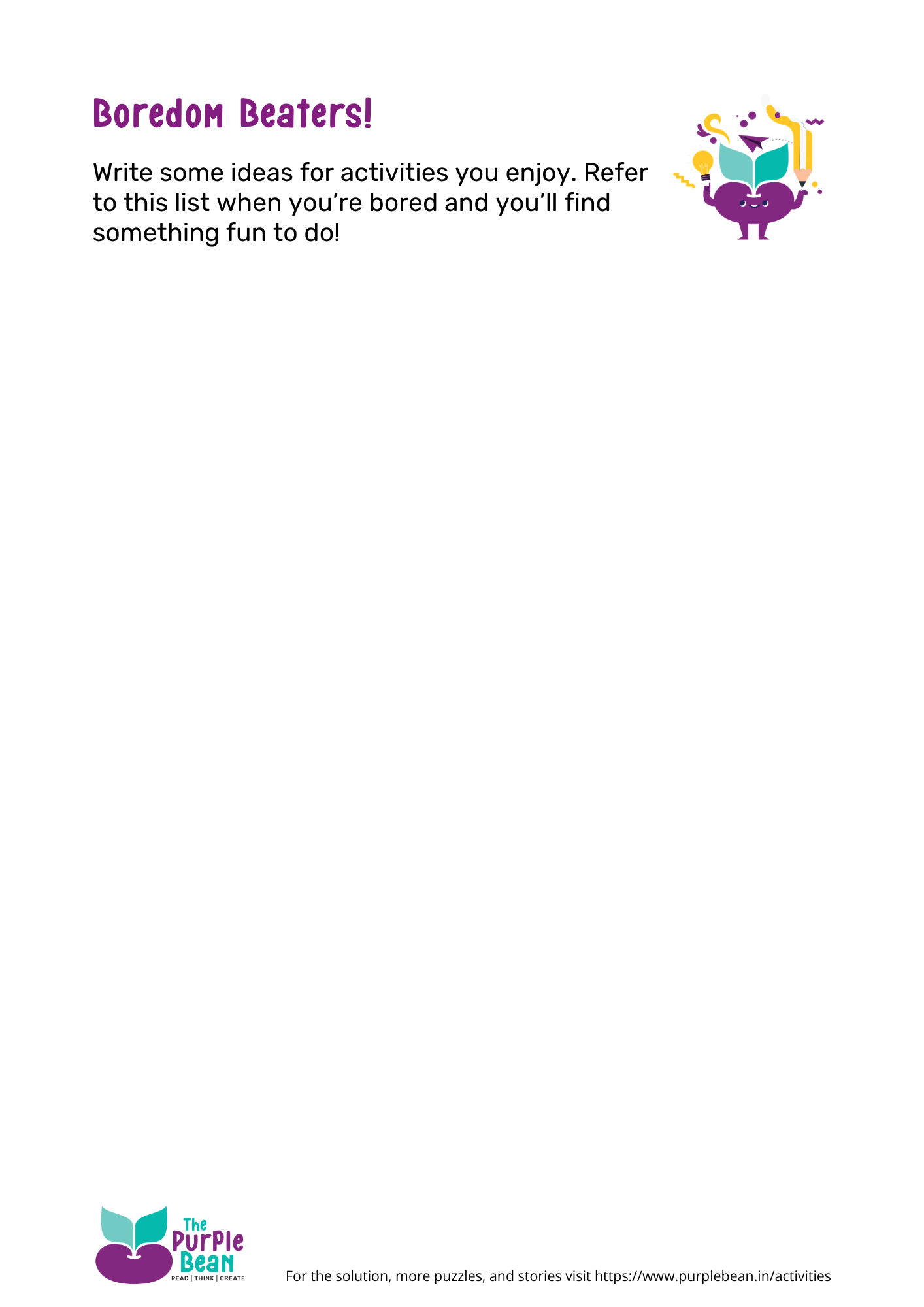 Boredom Beaters!

Write some ideas for activities you enjoy. Refer to this list when you're bored and you'll find something fun to do!

The
Purple
Bean
READ | THINK | CREATE

For the solution, more puzzles, and stories visit https://www.purplebean.in/activities